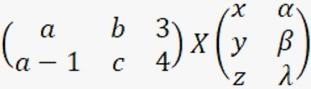 $\begin{pmatrix} a & b & 3 \\ a-1 & c & 4 \end{pmatrix} X \begin{pmatrix} x & \alpha \\ y & \beta \\ z & \lambda \end{pmatrix}$